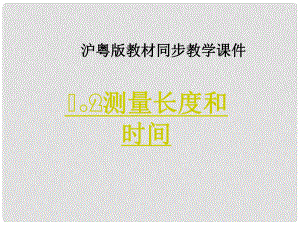 沪粤版教材同步教学课件

1.2测量长度和时间